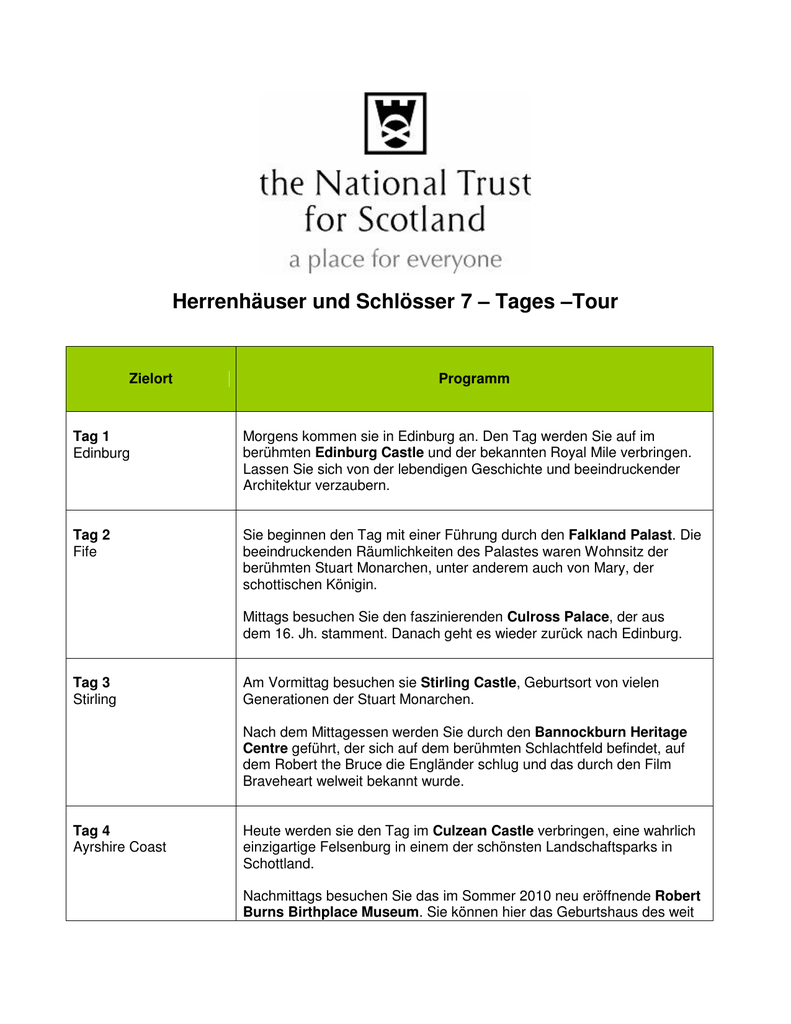 the National Trust for Scotland
a place for everyone

Herrenhäuser und Schlösser 7 – Tages –Tour

| Zielort | Programm |
|---|---|
| **Tag 1** Edinburg | Morgens kommen sie in Edinburg an. Den Tag werden Sie auf im berühmten **Edinburg Castle** und der bekannten Royal Mile verbringen. Lassen Sie sich von der lebendigen Geschichte und beeindruckender Architektur verzaubern. |
| **Tag 2** Fife | Sie beginnen den Tag mit einer Führung durch den **Falkland Palast**. Die beeindruckenden Räumlichkeiten des Palastes waren Wohnsitz der berühmten Stuart Monarchen, unter anderem auch von Mary, der schottischen Königin. Mittags besuchen Sie den faszinierenden **Culross Palace**, der aus dem 16. Jh. stamment. Danach geht es wieder zurück nach Edinburg. |
| **Tag 3** Stirling | Am Vormittag besuchen sie **Stirling Castle**, Geburtsort von vielen Generationen der Stuart Monarchen. Nach dem Mittagessen werden Sie durch den **Bannockburn Heritage Centre** geführt, der sich auf dem berühmten Schlachtfeld befindet, auf dem Robert the Bruce die Engländer schlug und das durch den Film Braveheart welweit bekannt wurde. |
| **Tag 4** Ayrshire Coast | Heute werden sie den Tag im **Culzean Castle** verbringen, eine wahrlich einzigartige Felsenburg in einem der schönsten Landschaftsparks in Schottland. Nachmittags besuchen Sie das im Sommer 2010 neu eröffnende **Robert Burns Birthplace Museum**. Sie können hier das Geburtshaus des weit |